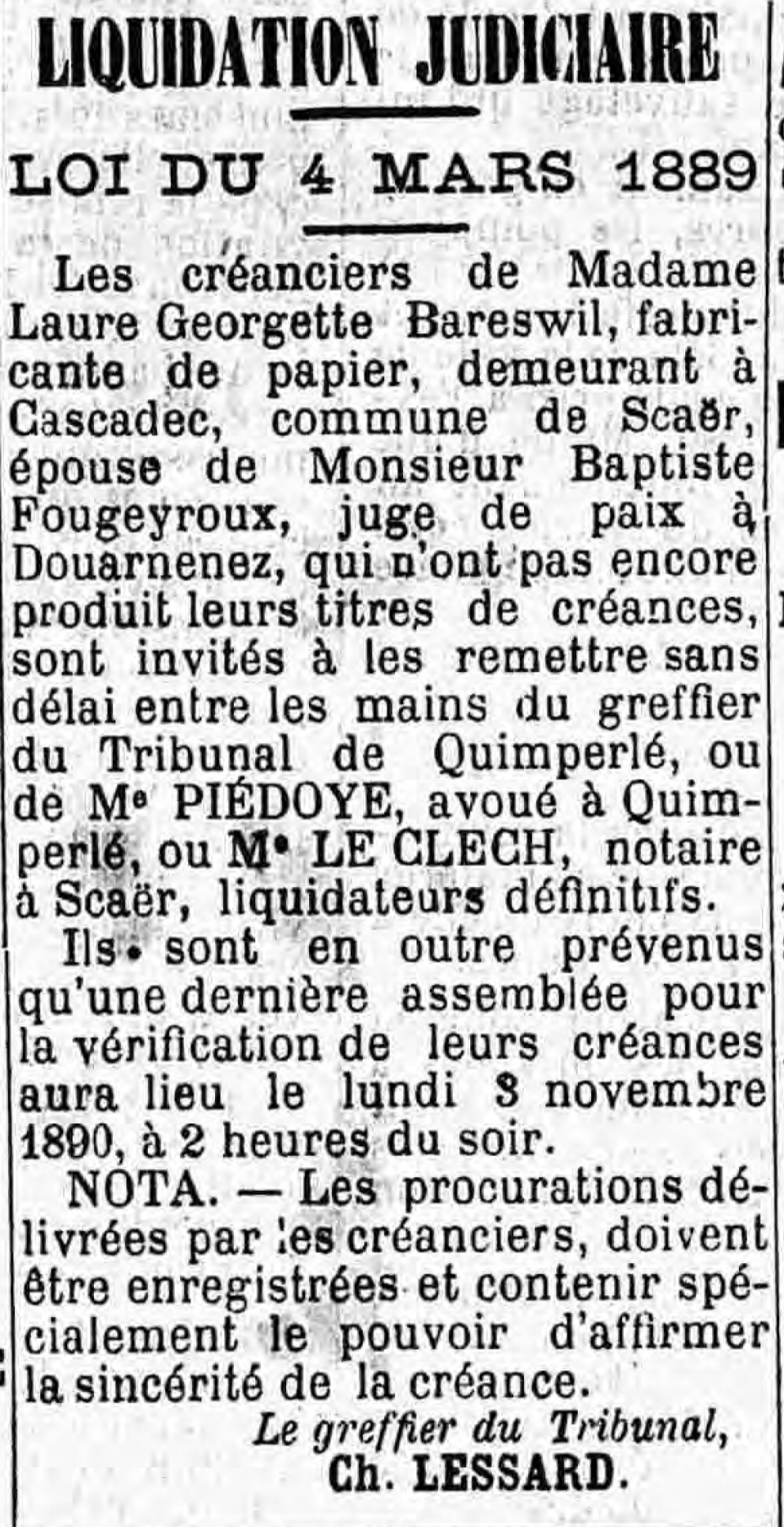 LIQUIDATION JUDICIAIRE

LOI DU 4 MARS 1889

Les créanciers de Madame Laure Georgette Bareswil, fabricante de papier, demeurant à Cascadec, commune de Scaër, épouse de Monsieur Baptiste Fougeyroux, juge de paix à Douarnenez, qui n'ont pas encore produit leurs titres de créances, sont invités à les remettre sans délai entre les mains du greffier du Tribunal de Quimperlé, ou de Me PIÉDOYE, avoué à Quimperlé, ou Me LE CLECH, notaire à Scaër, liquidateurs définitifs.

Ils sont en outre prévenus qu'une dernière assemblée pour la vérification de leurs créances aura lieu le lundi 3 novembre 1890, à 2 heures du soir.

NOTA. — Les procurations délivrées par les créanciers, doivent être enregistrées et contenir spécialement le pouvoir d'affirmer la sincérité de la créance.

Le greffier du Tribunal,
Ch. LESSARD.